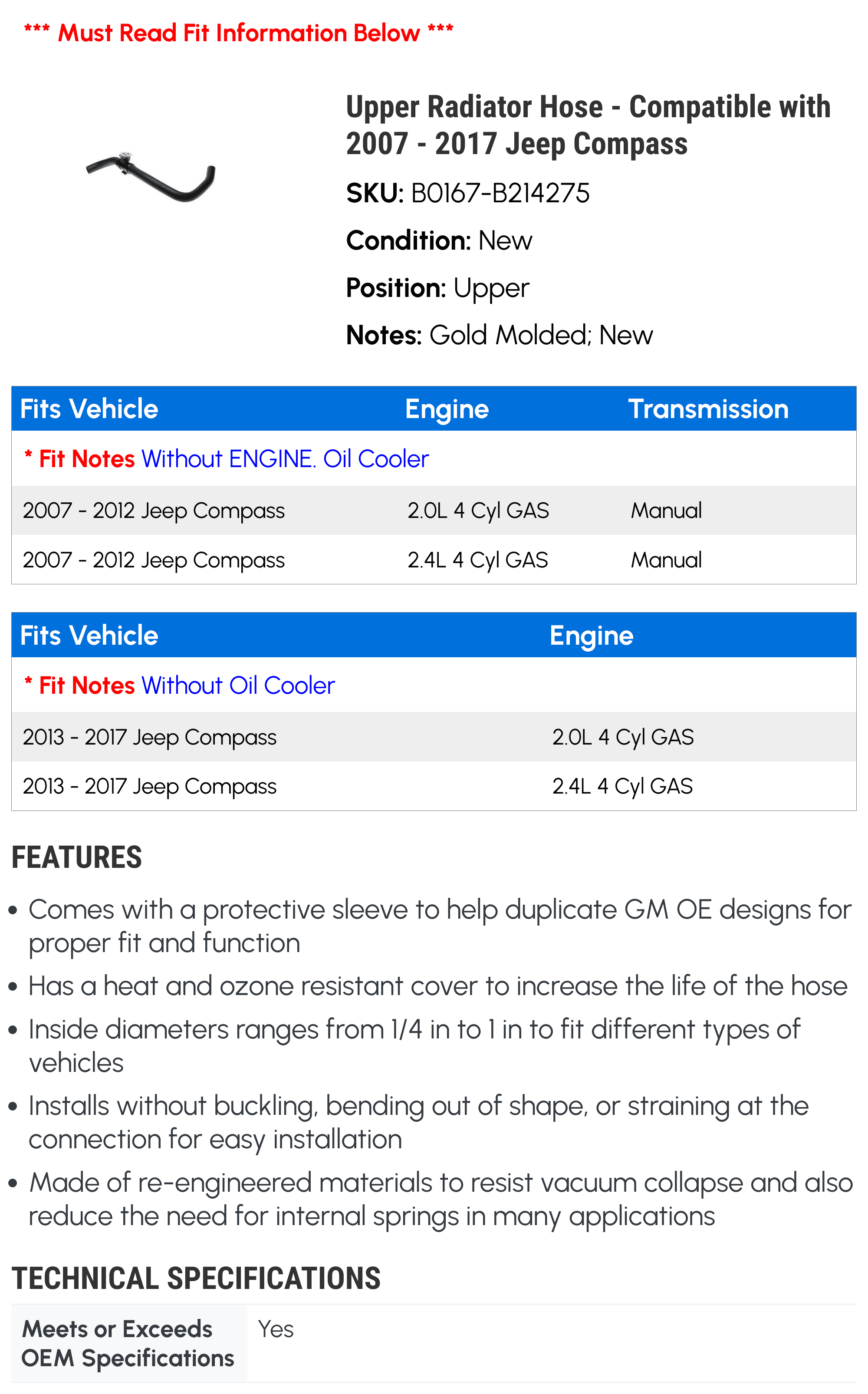 *** Must Read Fit Information Below ***

Upper Radiator Hose - Compatible with 2007 - 2017 Jeep Compass

SKU: B0167-B214275

Condition: New

Position: Upper

Notes: Gold Molded; New

| Fits Vehicle | Engine | Transmission |
|---|---|---|
| * Fit Notes Without ENGINE. Oil Cooler | | |
| 2007 - 2012 Jeep Compass | 2.0L 4 Cyl GAS | Manual |
| 2007 - 2012 Jeep Compass | 2.4L 4 Cyl GAS | Manual |

| Fits Vehicle | Engine |
|---|---|
| * Fit Notes Without Oil Cooler | |
| 2013 - 2017 Jeep Compass | 2.0L 4 Cyl GAS |
| 2013 - 2017 Jeep Compass | 2.4L 4 Cyl GAS |

FEATURES

• Comes with a protective sleeve to help duplicate GM OE designs for proper fit and function
• Has a heat and ozone resistant cover to increase the life of the hose
• Inside diameters ranges from 1/4 in to 1 in to fit different types of vehicles
• Installs without buckling, bending out of shape, or straining at the connection for easy installation
• Made of re-engineered materials to resist vacuum collapse and also reduce the need for internal springs in many applications

TECHNICAL SPECIFICATIONS

| Meets or Exceeds OEM Specifications | Yes |
|---|---|